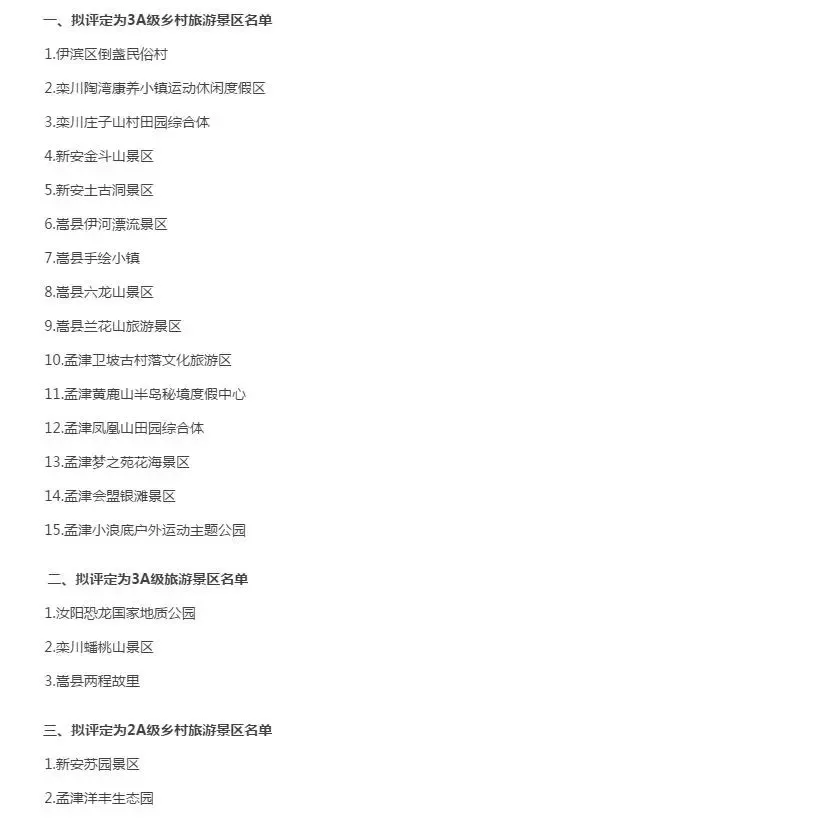 一、拟评定为3A级乡村旅游景区名单

1.伊滨区倒盏民俗村

2.栾川陶湾康养小镇运动休闲度假区

3.栾川庄子山村田园综合体

4.新安金斗山景区

5.新安土古洞景区

6.嵩县伊河漂流景区

7.嵩县手绘小镇

8.嵩县六龙山景区

9.嵩县兰花山旅游景区

10.孟津卫坡古村落文化旅游区

11.孟津黄鹿山半岛秘境度假中心

12.孟津凤凰山田园综合体

13.孟津梦之苑花海景区

14.孟津会盟银滩景区

15.孟津小浪底户外运动主题公园

二、拟评定为3A级旅游景区名单

1.汝阳恐龙国家地质公园

2.栾川蟠桃山景区

3.嵩县两程故里

三、拟评定为2A级乡村旅游景区名单

1.新安苏园景区

2.孟津洋丰生态园